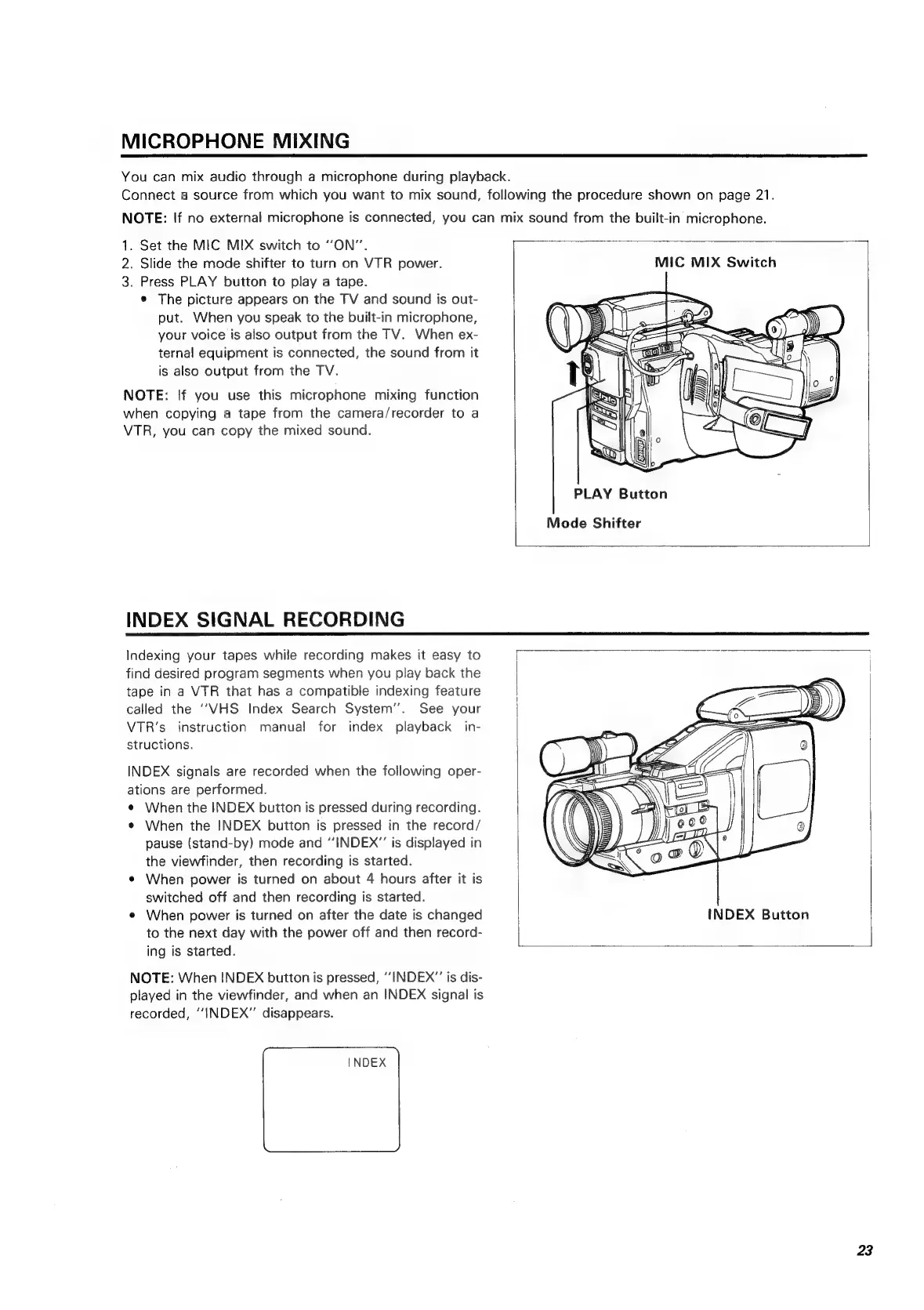 MICROPHONE MIXING

You can mix audio through a microphone during playback.
Connect a source from which you want to mix sound, following the procedure shown on page 21.

NOTE: If no external microphone is connected, you can mix sound from the built-in microphone.

1. Set the MIC MIX switch to "ON".
2. Slide the mode shifter to turn on VTR power.
3. Press PLAY button to play a tape.
• The picture appears on the TV and sound is output. When you speak to the built-in microphone, your voice is also output from the TV. When external equipment is connected, the sound from it is also output from the TV.

NOTE: If you use this microphone mixing function when copying a tape from the camera/recorder to a VTR, you can copy the mixed sound.

MIC MIX Switch

PLAY Button

Mode Shifter

INDEX SIGNAL RECORDING

Indexing your tapes while recording makes it easy to find desired program segments when you play back the tape in a VTR that has a compatible indexing feature called the "VHS Index Search System". See your VTR's instruction manual for index playback instructions.

INDEX signals are recorded when the following operations are performed.
• When the INDEX button is pressed during recording.
• When the INDEX button is pressed in the record/pause (stand-by) mode and "INDEX" is displayed in the viewfinder, then recording is started.
• When power is turned on about 4 hours after it is switched off and then recording is started.
• When power is turned on after the date is changed to the next day with the power off and then recording is started.

NOTE: When INDEX button is pressed, "INDEX" is displayed in the viewfinder, and when an INDEX signal is recorded, "INDEX" disappears.

INDEX

INDEX Button

23